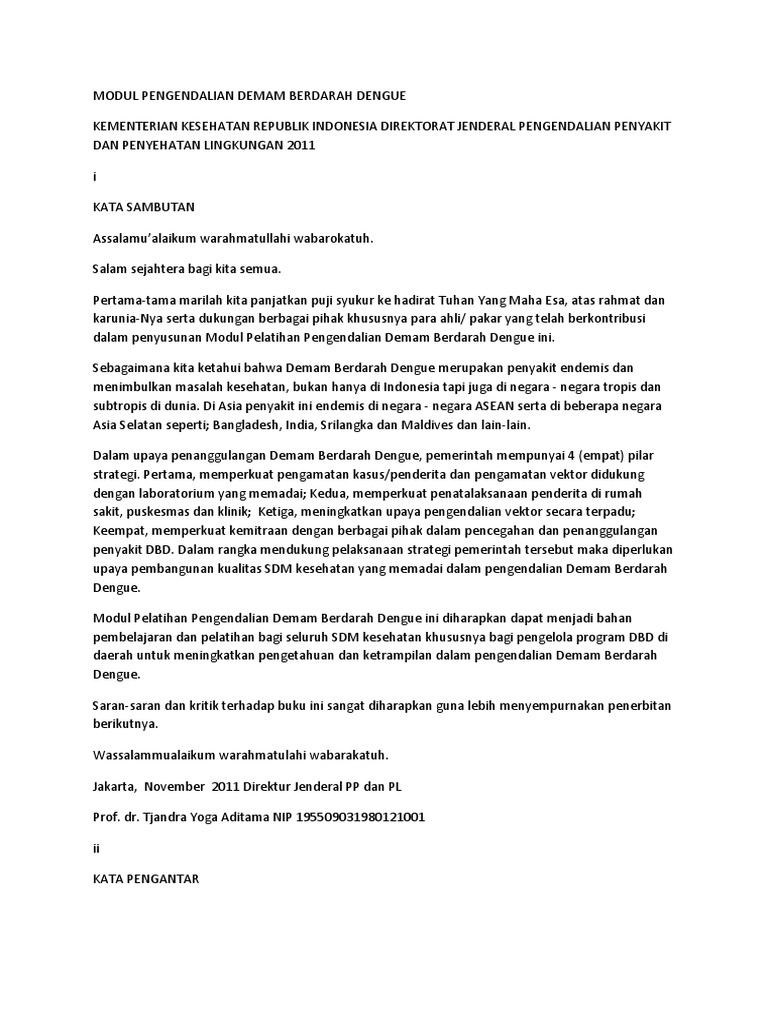 MODUL PENGENDALIAN DEMAM BERDARAH DENGUE

KEMENTERIAN KESEHATAN REPUBLIK INDONESIA DIREKTORAT JENDERAL PENGENDALIAN PENYAKIT DAN PENYEHATAN LINGKUNGAN 2011

i

KATA SAMBUTAN

Assalamu'alaikum warahmatullahi wabarokatuh.

Salam sejahtera bagi kita semua.

Pertama-tama marilah kita panjatkan puji syukur ke hadirat Tuhan Yang Maha Esa, atas rahmat dan karunia-Nya serta dukungan berbagai pihak khususnya para ahli/ pakar yang telah berkontribusi dalam penyusunan Modul Pelatihan Pengendalian Demam Berdarah Dengue ini.

Sebagaimana kita ketahui bahwa Demam Berdarah Dengue merupakan penyakit endemis dan menimbulkan masalah kesehatan, bukan hanya di Indonesia tapi juga di negara - negara tropis dan subtropis di dunia. Di Asia penyakit ini endemis di negara - negara ASEAN serta di beberapa negara Asia Selatan seperti; Bangladesh, India, Srilangka dan Maldives dan lain-lain.

Dalam upaya penanggulangan Demam Berdarah Dengue, pemerintah mempunyai 4 (empat) pilar strategi. Pertama, memperkuat pengamatan kasus/penderita dan pengamatan vektor didukung dengan laboratorium yang memadai; Kedua, memperkuat penatalaksanaan penderita di rumah sakit, puskesmas dan klinik; Ketiga, meningkatkan upaya pengendalian vektor secara terpadu; Keempat, memperkuat kemitraan dengan berbagai pihak dalam pencegahan dan penanggulangan penyakit DBD. Dalam rangka mendukung pelaksanaan strategi pemerintah tersebut maka diperlukan upaya pembangunan kualitas SDM kesehatan yang memadai dalam pengendalian Demam Berdarah Dengue.

Modul Pelatihan Pengendalian Demam Berdarah Dengue ini diharapkan dapat menjadi bahan pembelajaran dan pelatihan bagi seluruh SDM kesehatan khususnya bagi pengelola program DBD di daerah untuk meningkatkan pengetahuan dan ketrampilan dalam pengendalian Demam Berdarah Dengue.

Saran-saran dan kritik terhadap buku ini sangat diharapkan guna lebih menyempurnakan penerbitan berikutnya.

Wassalammualaikum warahmatulahi wabarakatuh.

Jakarta, November 2011 Direktur Jenderal PP dan PL

Prof. dr. Tjandra Yoga Aditama NIP 195509031980121001

ii

KATA PENGANTAR